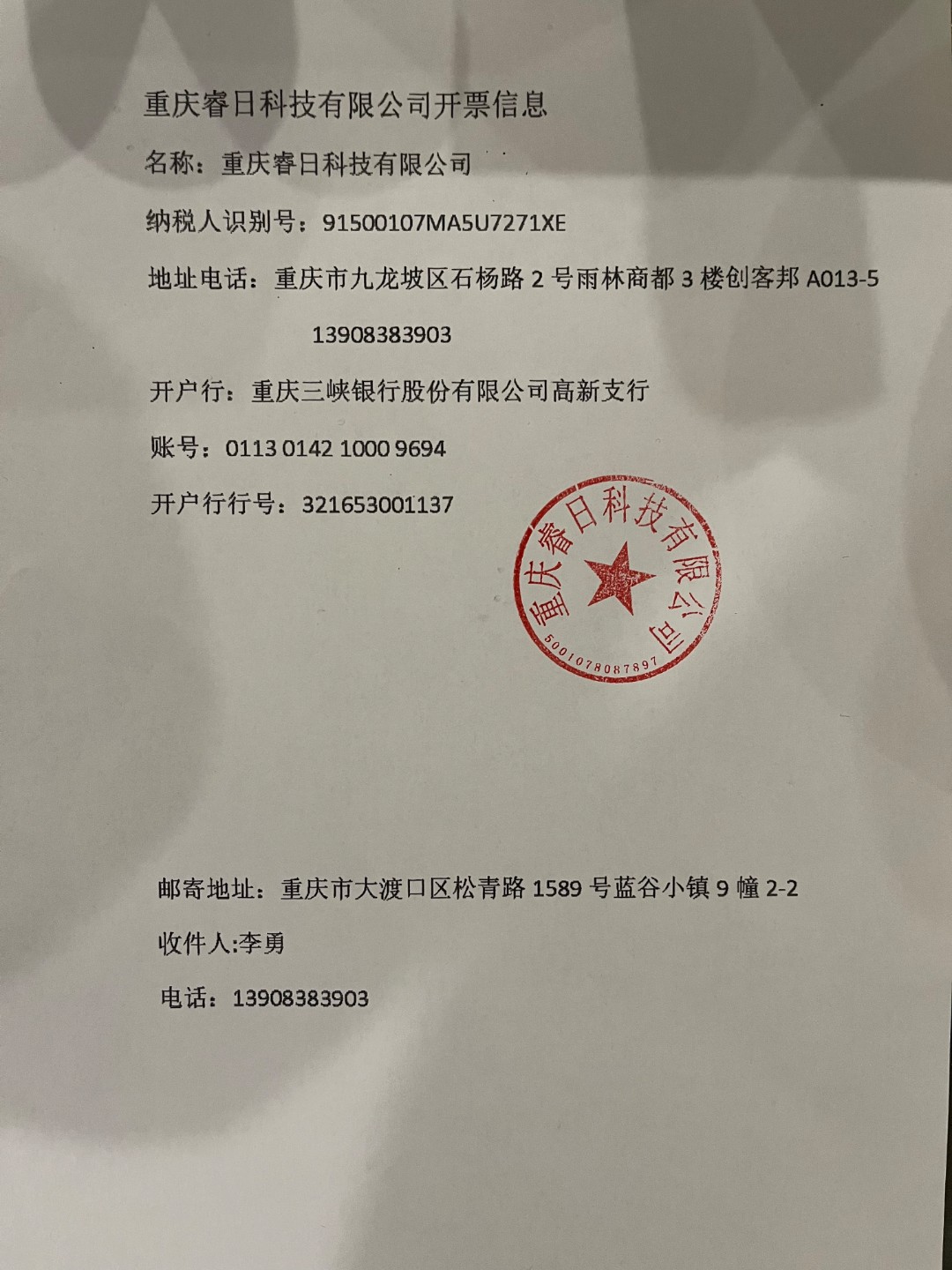 重庆睿日科技有限公司开票信息

名称：重庆睿日科技有限公司

纳税人识别号：91500107MA5U7271XE

地址电话：重庆市九龙坡区石杨路 2 号雨林商都 3 楼创客邦 A013-5

13908383903

开户行：重庆三峡银行股份有限公司高新支行

账号：0113 0142 1000 9694

开户行行号：321653001137

重庆睿日科技有限公司
5001078087897

邮寄地址：重庆市大渡口区松青路 1589 号蓝谷小镇 9 幢 2-2

收件人:李勇

电话：13908383903